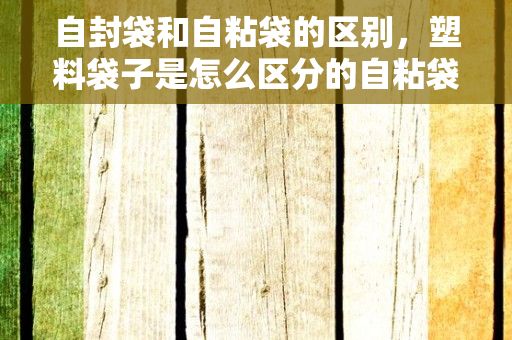 自封袋和自粘袋的区别，塑料袋子是怎么区分的自粘袋